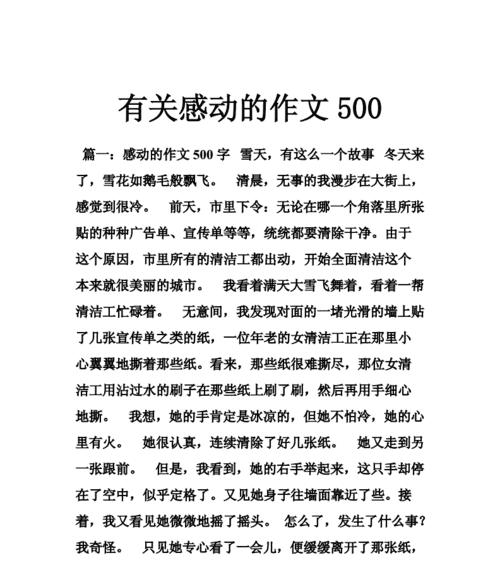 有关感动的作文 500

篇一：感动的作文 500 字 雪天，有这么一个故事 冬天来了，雪花如鹅毛般飘飞。 清晨，无事的我漫步在大街上，感觉到很冷。 前天，市里下令：无论在哪一个角落里所张贴的种种广告单、宣传单等等，统统都要清除干净。由于这个原因，市里所有的清洁工都出动，开始全面清洁这个本来就很美丽的城市。 我看着满天大雪飞舞着，看着一帮清洁工忙碌着。 无意间，我发现对面的一堵光滑的墙上贴了几张宣传单之类的纸，一位年老的女清洁工正在那里小心翼翼地撕着那些纸。看来，那些纸很难撕尽，那位女清洁工用沾过水的刷子在那些纸上刷了刷，然后再用手细心地撕。 我想，她的手肯定是冰凉的，但她不怕冷，她的心里有火。 她很认真，连续清除了好几张纸。 她又走到另一张跟前。 但是，我看到，她的右手举起来，这只手却停在了空中，似乎定格了。又见她身子往墙面靠近了些。接着，我又看见她微微地摇了摇头。 怎么了，发生了什么事？我奇怪。 只见她专心看了一会儿，便缓缓离开了那张纸，